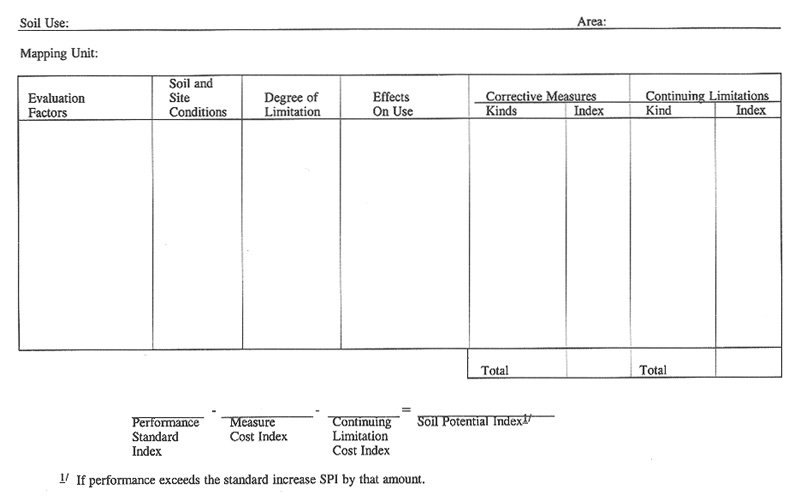 Soil Use: Area:

Mapping Unit:

| Evaluation Factors | Soil and Site Conditions | Degree of Limitation | Effects On Use | Corrective Measures Kinds | Corrective Measures Index | Continuing Limitations Kind | Continuing Limitations Index |
|---|---|---|---|---|---|---|---|
| | | | | | | | |
| | | | | Total | | Total | |

Performance Standard Index - Measure Cost Index - Continuing Limitation Cost Index = Soil Potential Index$^{1/}$

$^{1/}$ If performance exceeds the standard increase SPI by that amount.